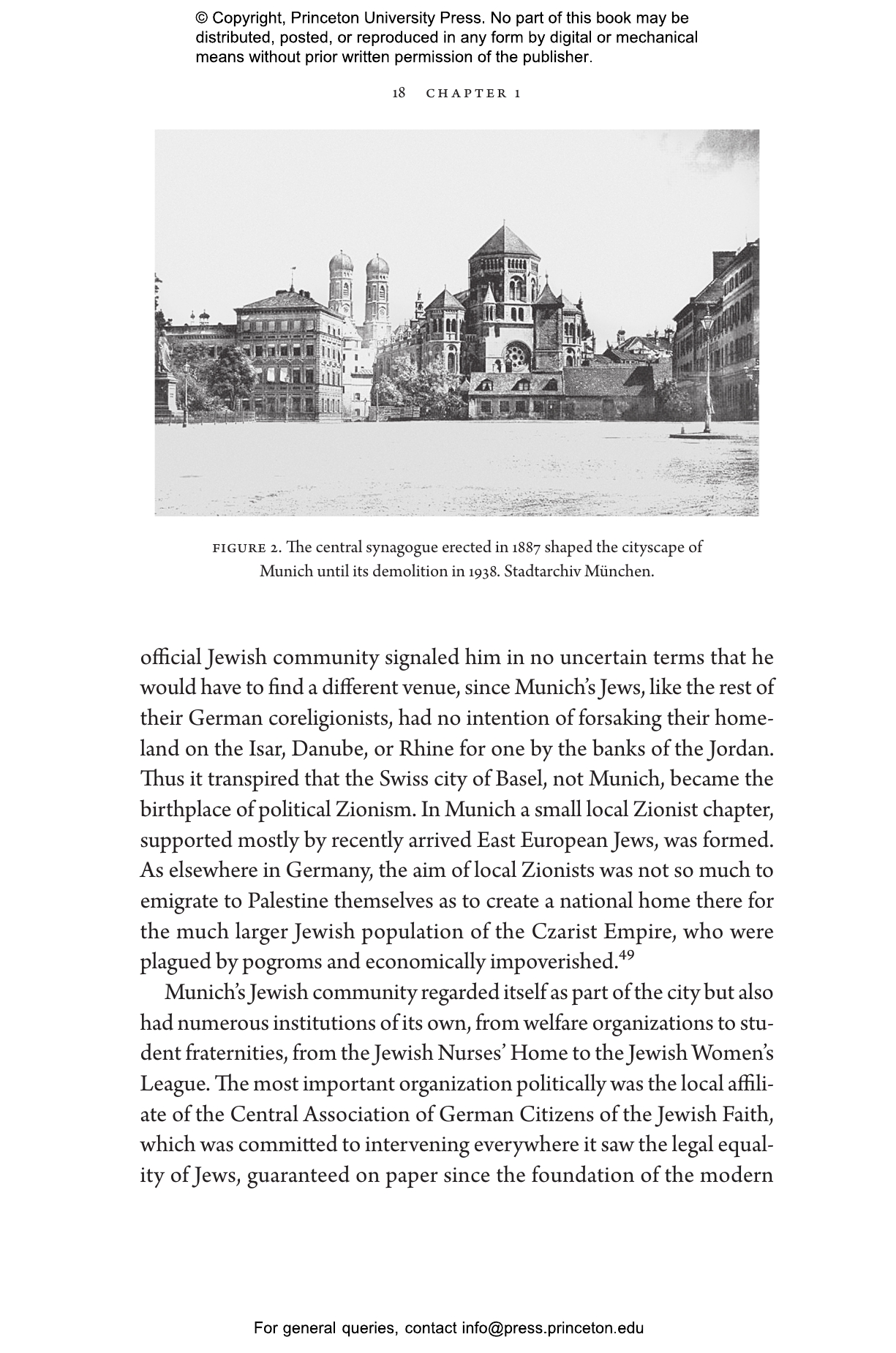 © Copyright, Princeton University Press. No part of this book may be distributed, posted, or reproduced in any form by digital or mechanical means without prior written permission of the publisher.

18 CHAPTER 1

FIGURE 2. The central synagogue erected in 1887 shaped the cityscape of Munich until its demolition in 1938. Stadtarchiv München.

official Jewish community signaled him in no uncertain terms that he would have to find a different venue, since Munich's Jews, like the rest of their German coreligionists, had no intention of forsaking their homeland on the Isar, Danube, or Rhine for one by the banks of the Jordan. Thus it transpired that the Swiss city of Basel, not Munich, became the birthplace of political Zionism. In Munich a small local Zionist chapter, supported mostly by recently arrived East European Jews, was formed. As elsewhere in Germany, the aim of local Zionists was not so much to emigrate to Palestine themselves as to create a national home there for the much larger Jewish population of the Czarist Empire, who were plagued by pogroms and economically impoverished.$^{49}$

Munich's Jewish community regarded itself as part of the city but also had numerous institutions of its own, from welfare organizations to student fraternities, from the Jewish Nurses' Home to the Jewish Women's League. The most important organization politically was the local affiliate of the Central Association of German Citizens of the Jewish Faith, which was committed to intervening everywhere it saw the legal equality of Jews, guaranteed on paper since the foundation of the modern

For general queries, contact info@press.princeton.edu